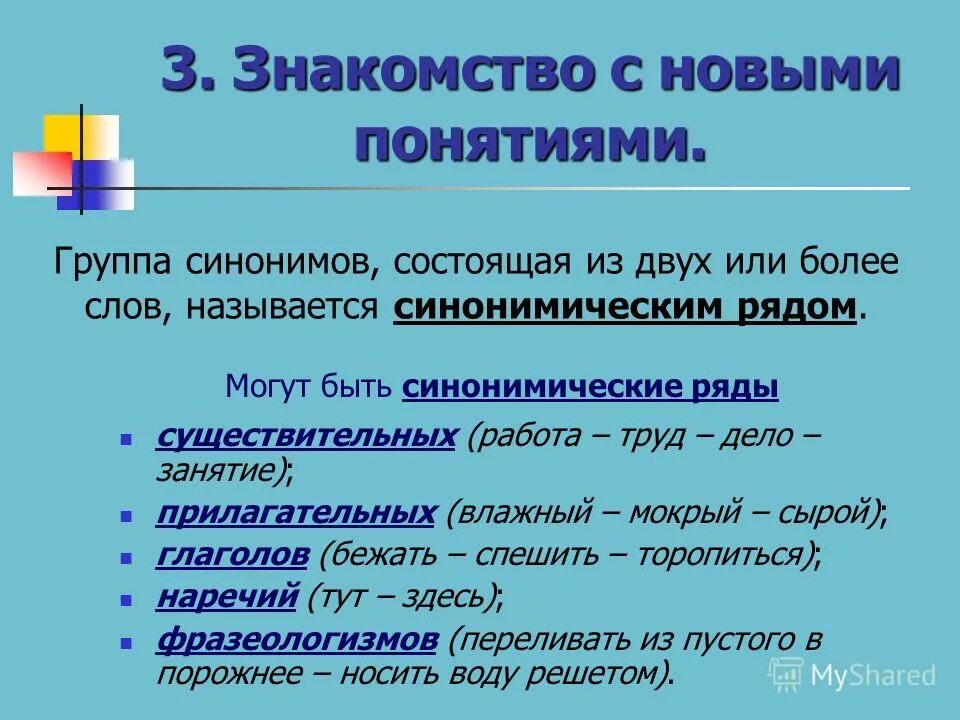 3. Знакомство с новыми понятиями.

Группа синонимов, состоящая из двух или более слов, называется синонимическим рядом.

Могут быть синонимические ряды

- существительных (работа – труд – дело – занятие);
- прилагательных (влажный – мокрый – сырой);
- глаголов (бежать – спешить – торопиться);
- наречий (тут – здесь);
- фразеологизмов (переливать из пустого в порожнее – носить воду решетом).

MyShared